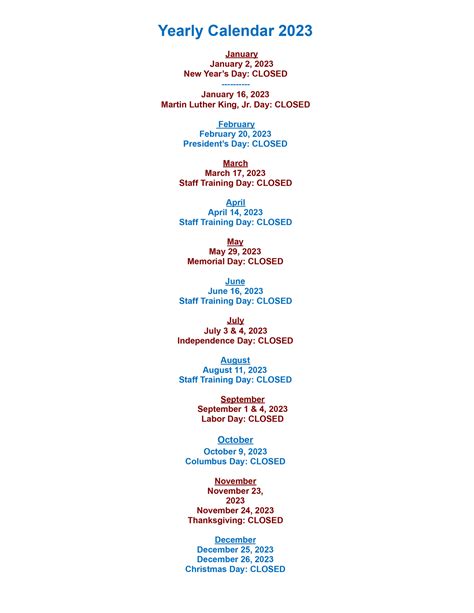 Yearly Calendar 2023

January
January 2, 2023
New Year's Day: CLOSED
----------
January 16, 2023
Martin Luther King, Jr. Day: CLOSED

February
February 20, 2023
President's Day: CLOSED

March
March 17, 2023
Staff Training Day: CLOSED

April
April 14, 2023
Staff Training Day: CLOSED

May
May 29, 2023
Memorial Day: CLOSED

June
June 16, 2023
Staff Training Day: CLOSED

July
July 3 & 4, 2023
Independence Day: CLOSED

August
August 11, 2023
Staff Training Day: CLOSED

September
September 1 & 4, 2023
Labor Day: CLOSED

October
October 9, 2023
Columbus Day: CLOSED

November
November 23, 2023
November 24, 2023
Thanksgiving: CLOSED

December
December 25, 2023
December 26, 2023
Christmas Day: CLOSED